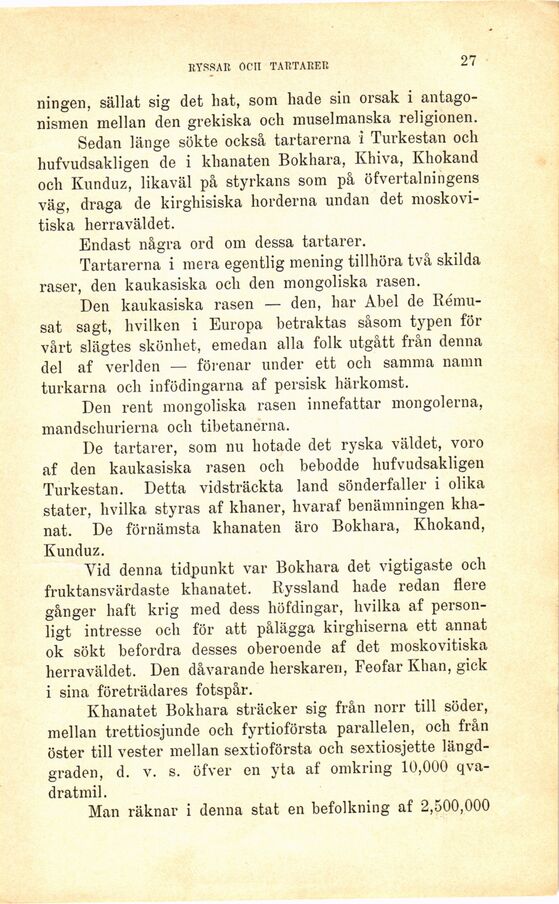 RYSSAR OCH TARTARER 27

ningen, sällat sig det hat, som hade sin orsak i antagonismen mellan den grekiska och muselmanska religionen.

Sedan länge sökte också tartarerna i Turkestan och hufvudsakligen de i khanaten Bokhara, Khiva, Khokand och Kunduz, likaväl på styrkans som på öfvertalningens väg, draga de kirghisiska horderna undan det moskovitiska herraväldet.

Endast några ord om dessa tartarer.

Tartarerna i mera egentlig mening tillhöra två skilda raser, den kaukasiska och den mongoliska rasen.

Den kaukasiska rasen — den, har Abel de Rémusat sagt, hvilken i Europa betraktas såsom typen för vårt slägtes skönhet, emedan alla folk utgått från denna del af verlden — förenar under ett och samma namn turkarna och infödingarna af persisk härkomst.

Den rent mongoliska rasen innefattar mongolerna, mandschurierna och tibetanerna.

De tartarer, som nu hotade det ryska väldet, voro af den kaukasiska rasen och bebodde hufvudsakligen Turkestan. Detta vidsträckta land sönderfaller i olika stater, hvilka styras af khaner, hvaraf benämningen khanat. De förnämsta khanaten äro Bokhara, Khokand, Kunduz.

Vid denna tidpunkt var Bokhara det vigtigaste och fruktansvärdaste khanatet. Ryssland hade redan flere gånger haft krig med dess höfdingar, hvilka af personligt intresse och för att pålägga kirghiserna ett annat ok sökt befordra desses oberoende af det moskovitiska herraväldet. Den dåvarande herskaren, Feofar Khan, gick i sina företrädares fotspår.

Khanatet Bokhara sträcker sig från norr till söder, mellan trettiosjunde och fyrtioförsta parallelen, och från öster till vester mellan sextioförsta och sextiosjette längdgraden, d. v. s. öfver en yta af omkring 10,000 qvadratmil.

Man räknar i denna stat en befolkning af 2,500,000